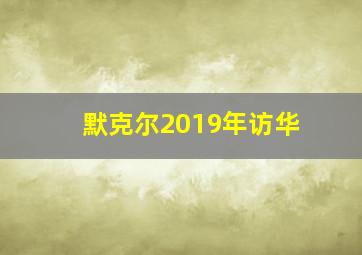 默克尔2019年访华